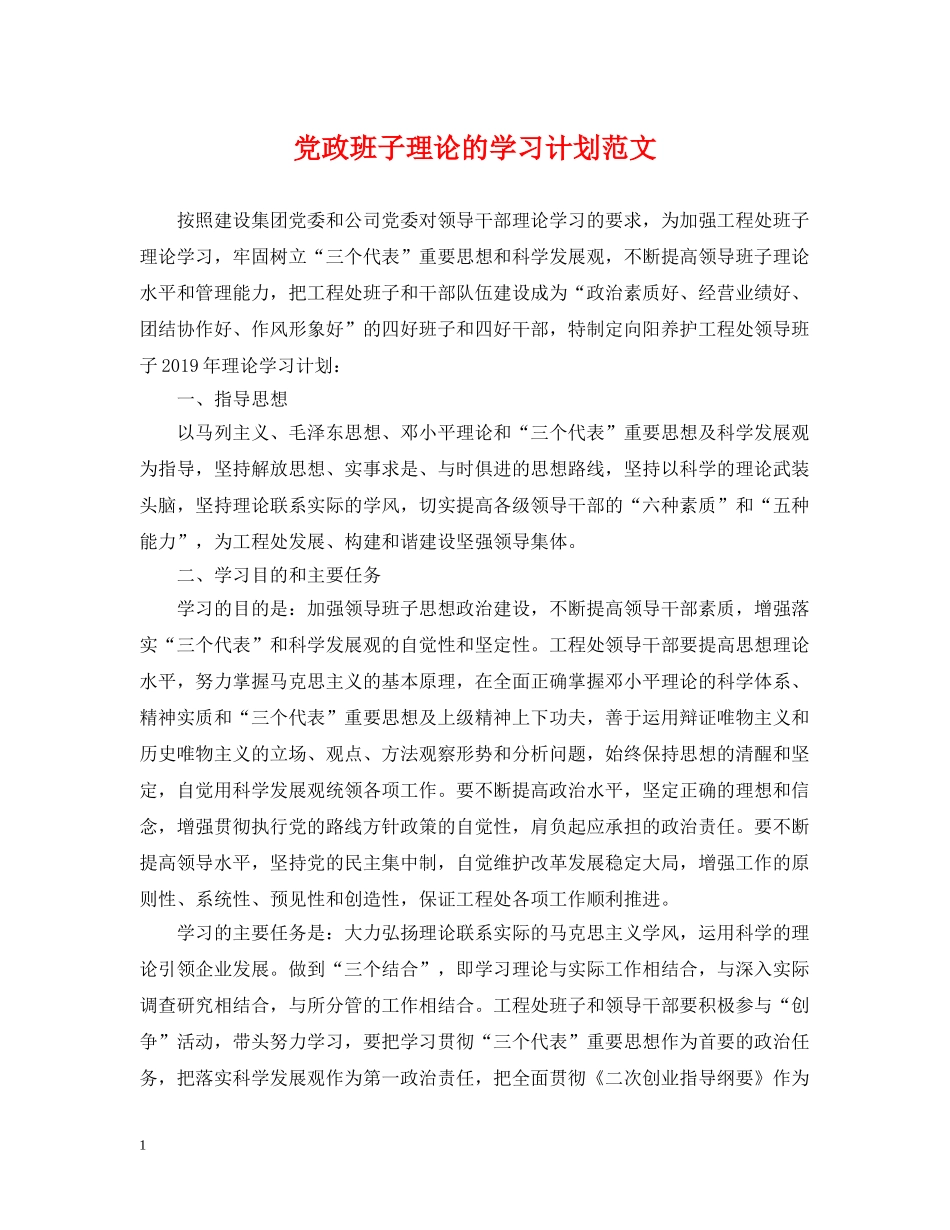 党政班子理论的学习计划范文

按照建设集团党委和公司党委对领导干部理论学习的要求，为加强工程处班子理论学习，牢固树立“三个代表”重要思想和科学发展观，不断提高领导班子理论水平和管理能力，把工程处班子和干部队伍建设成为“政治素质好、经营业绩好、团结协作好、作风形象好”的四好班子和四好干部，特制定向阳养护工程处领导班子2019年理论学习计划：

一、指导思想

以马列主义、毛泽东思想、邓小平理论和“三个代表”重要思想及科学发展观为指导，坚持解放思想、实事求是、与时俱进的思想路线，坚持以科学的理论武装头脑，坚持理论联系实际的学风，切实提高各级领导干部的“六种素质”和“五种能力”，为工程处发展、构建和谐建设坚强领导集体。

二、学习目的和主要任务

学习的目的是：加强领导班子思想政治建设，不断提高领导干部素质，增强落实“三个代表”和科学发展观的自觉性和坚定性。工程处领导干部要提高思想理论水平，努力掌握马克思主义的基本原理，在全面正确掌握邓小平理论的科学体系、精神实质和“三个代表”重要思想及上级精神上下功夫，善于运用辩证唯物主义和历史唯物主义的立场、观点、方法观察形势和分析问题，始终保持思想的清醒和坚定，自觉用科学发展观统领各项工作。要不断提高政治水平，坚定正确的理想和信念，增强贯彻执行党的路线方针政策的自觉性，肩负起应承担的政治责任。要不断提高领导水平，坚持党的民主集中制，自觉维护改革发展稳定大局，增强工作的原则性、系统性、预见性和创造性，保证工程处各项工作顺利推进。

学习的主要任务是：大力弘扬理论联系实际的马克思主义学风，运用科学的理论引领企业发展。做到“三个结合”，即学习理论与实际工作相结合，与深入实际调查研究相结合，与所分管的工作相结合。工程处班子和领导干部要积极参与“创争”活动，带头努力学习，要把学习贯彻“三个代表”重要思想作为首要的政治任务，把落实科学发展观作为第一政治责任，把全面贯彻《二次创业指导纲要》作为

1